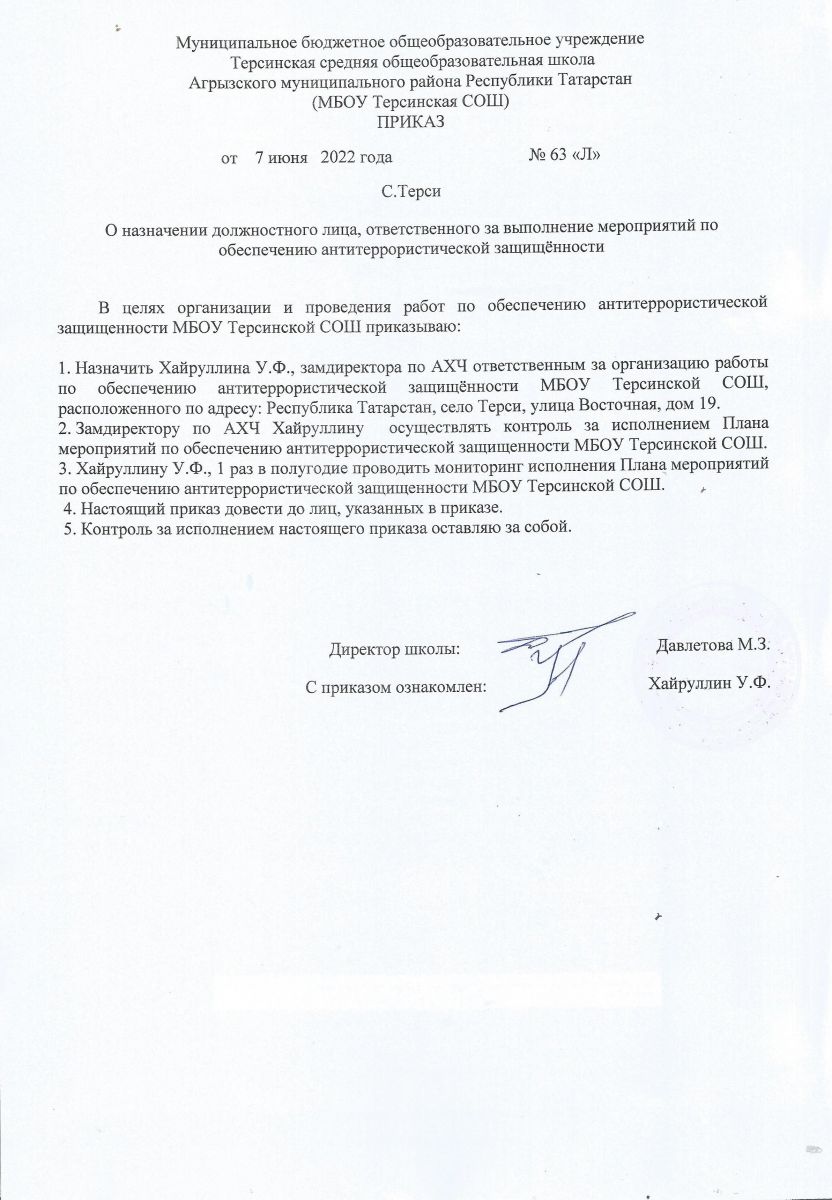 Муниципальное бюджетное общеобразовательное учреждение
Терсинская средняя общеобразовательная школа
Агрызского муниципального района Республики Татарстан
(МБОУ Терсинская СОШ)
ПРИКАЗ

от 7 июня 2022 года № 63 «Л»

С.Терси

О назначении должностного лица, ответственного за выполнение мероприятий по обеспечению антитеррористической защищённости

В целях организации и проведения работ по обеспечению антитеррористической защищенности МБОУ Терсинской СОШ приказываю:

1. Назначить Хайруллина У.Ф., замдиректора по АХЧ ответственным за организацию работы по обеспечению антитеррористической защищённости МБОУ Терсинской СОШ, расположенного по адресу: Республика Татарстан, село Терси, улица Восточная, дом 19.
2. Замдиректору по АХЧ Хайруллину осуществлять контроль за исполнением Плана мероприятий по обеспечению антитеррористической защищенности МБОУ Терсинской СОШ.
3. Хайруллину У.Ф., 1 раз в полугодие проводить мониторинг исполнения Плана мероприятий по обеспечению антитеррористической защищенности МБОУ Терсинской СОШ.
4. Настоящий приказ довести до лиц, указанных в приказе.
5. Контроль за исполнением настоящего приказа оставляю за собой.

Директор школы: Давлетова М.З.

С приказом ознакомлен: Хайруллин У.Ф.